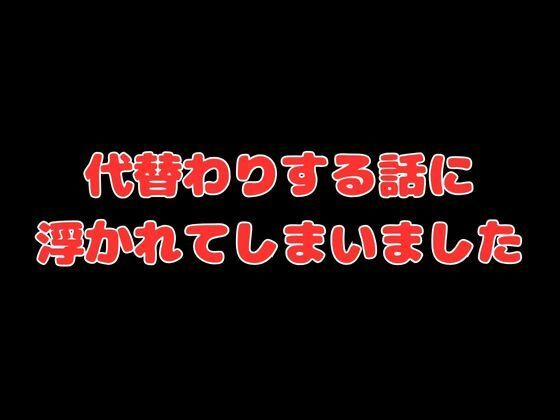 代替わりする話に
浮かれてしまいました